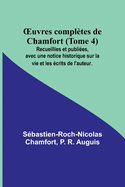 Œuvres complètes de Chamfort (Tome 4)

Recueillies et publiées, avec une notice historique sur la vie et les écrits de l'auteur.

Sébastien-Roch-Nicolas Chamfort, P. R. Auguis